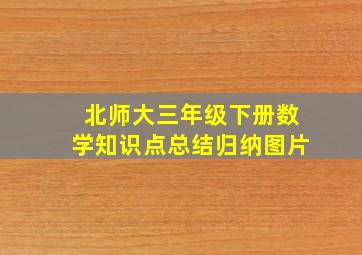 北师大三年级下册数学知识点总结归纳图片